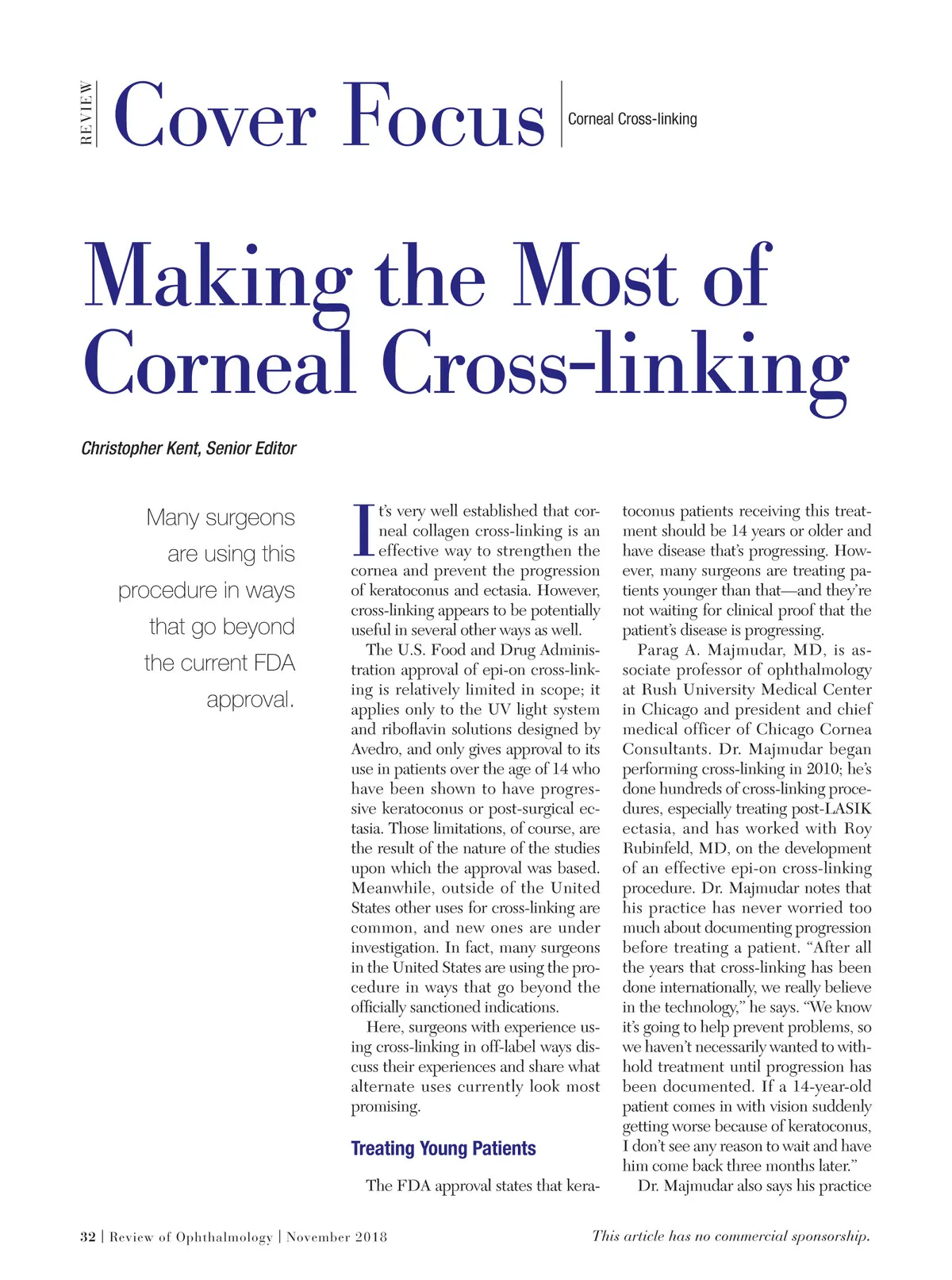 REVIEW Cover Focus Corneal Cross-linking

Making the Most of Corneal Cross-linking

Christopher Kent, Senior Editor

Many surgeons are using this procedure in ways that go beyond the current FDA approval.

It's very well established that corneal collagen cross-linking is an effective way to strengthen the cornea and prevent the progression of keratoconus and ectasia. However, cross-linking appears to be potentially useful in several other ways as well.

The U.S. Food and Drug Administration approval of epi-on cross-linking is relatively limited in scope; it applies only to the UV light system and riboflavin solutions designed by Avedro, and only gives approval to its use in patients over the age of 14 who have been shown to have progressive keratoconus or post-surgical ectasia. Those limitations, of course, are the result of the nature of the studies upon which the approval was based. Meanwhile, outside of the United States other uses for cross-linking are common, and new ones are under investigation. In fact, many surgeons in the United States are using the procedure in ways that go beyond the officially sanctioned indications.

Here, surgeons with experience using cross-linking in off-label ways discuss their experiences and share what alternate uses currently look most promising.

Treating Young Patients

The FDA approval states that keratoconus patients receiving this treatment should be 14 years or older and have disease that's progressing. However, many surgeons are treating patients younger than that—and they're not waiting for clinical proof that the patient's disease is progressing.

Parag A. Majmudar, MD, is associate professor of ophthalmology at Rush University Medical Center in Chicago and president and chief medical officer of Chicago Cornea Consultants. Dr. Majmudar began performing cross-linking in 2010; he's done hundreds of cross-linking procedures, especially treating post-LASIK ectasia, and has worked with Roy Rubinfeld, MD, on the development of an effective epi-on cross-linking procedure. Dr. Majmudar notes that his practice has never worried too much about documenting progression before treating a patient. "After all the years that cross-linking has been done internationally, we really believe in the technology," he says. "We know it's going to help prevent problems, so we haven't necessarily wanted to withhold treatment until progression has been documented. If a 14-year-old patient comes in with vision suddenly getting worse because of keratoconus, I don't see any reason to wait and have him come back three months later."

Dr. Majmudar also says his practice

32 | Review of Ophthalmology | November 2018

This article has no commercial sponsorship.